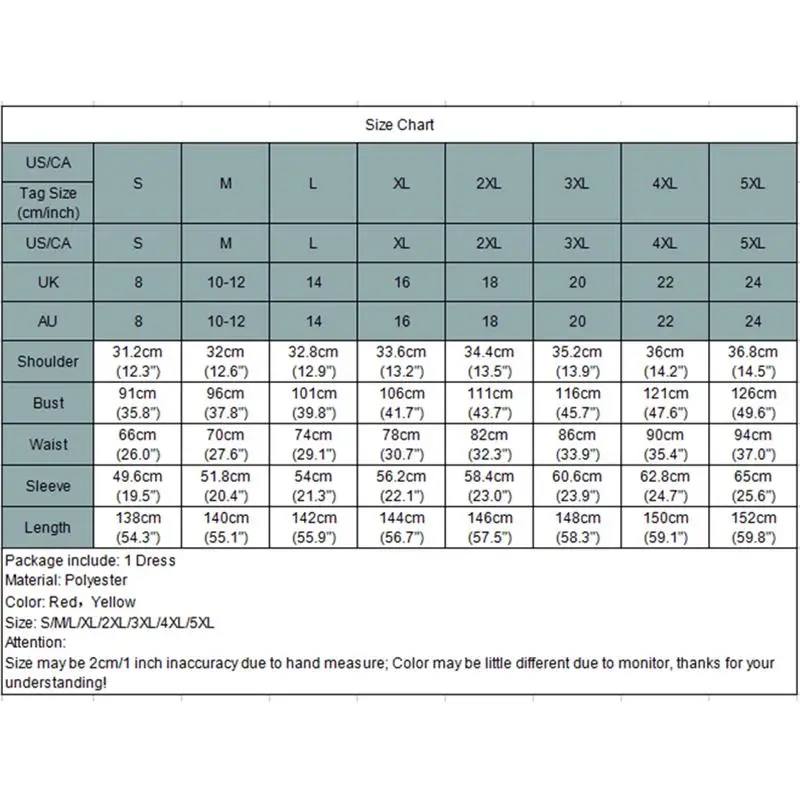 Size Chart

| US/CA Tag Size (cm/inch) | S | M | L | XL | 2XL | 3XL | 4XL | 5XL |
|---|---|---|---|---|---|---|---|---|
| US/CA | S | M | L | XL | 2XL | 3XL | 4XL | 5XL |
| UK | 8 | 10-12 | 14 | 16 | 18 | 20 | 22 | 24 |
| AU | 8 | 10-12 | 14 | 16 | 18 | 20 | 22 | 24 |
| Shoulder | 31.2cm (12.3") | 32cm (12.6") | 32.8cm (12.9") | 33.6cm (13.2") | 34.4cm (13.5") | 35.2cm (13.9") | 36cm (14.2") | 36.8cm (14.5") |
| Bust | 91cm (35.8") | 96cm (37.8") | 101cm (39.8") | 106cm (41.7") | 111cm (43.7") | 116cm (45.7") | 121cm (47.6") | 126cm (49.6") |
| Waist | 66cm (26.0") | 70cm (27.6") | 74cm (29.1") | 78cm (30.7") | 82cm (32.3") | 86cm (33.9") | 90cm (35.4") | 94cm (37.0") |
| Sleeve | 49.6cm (19.5") | 51.8cm (20.4") | 54cm (21.3") | 56.2cm (22.1") | 58.4cm (23.0") | 60.6cm (23.9") | 62.8cm (24.7") | 65cm (25.6") |
| Length | 138cm (54.3") | 140cm (55.1") | 142cm (55.9") | 144cm (56.7") | 146cm (57.5") | 148cm (58.3") | 150cm (59.1") | 152cm (59.8") |

Package include: 1 Dress
Material: Polyester
Color: Red，Yellow
Size: S/M/L/XL/2XL/3XL/4XL/5XL
Attention:
Size may be 2cm/1 inch inaccuracy due to hand measure; Color may be little different due to monitor, thanks for your understanding!